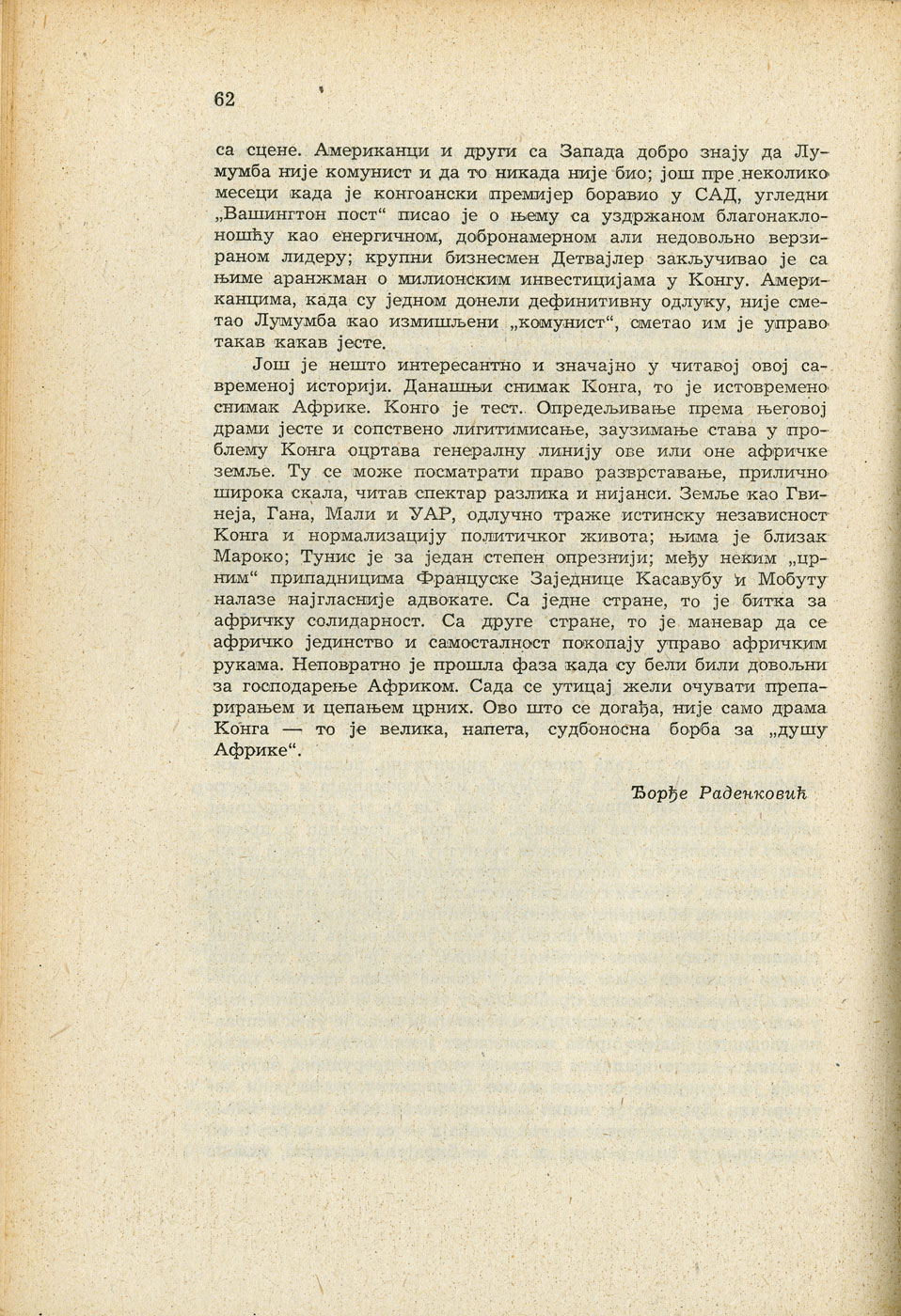 62

са сцене. Американци и други са Запада добро знају да Лумумба није комунист и да то никада није био; још пре неколико месеци када је конгоански премијер боравио у САД, угледни „Вашингтон пост“ писао је о њему са уздржаном благонаклоношћу као енергичном, добронамерном али недовољно верзираном лидеру; крупни бизнесмен Детвајлер закључивао је са њиме аранжман о милионским инвестицијама у Конгу. Американцима, када су једном донели дефинитивну одлуку, није сметао Лумумба као измишљени „комунист“, сметао им је управо такав какав јесте.

Још је нешто интересантно и значајно у читавој овој савременој историји. Данашњи снимак Конга, то је истовремено снимак Африке. Конго је тест. Опредељивање према његовој драми јесте и сопствено лигитимисање, заузимање става у проблему Конга оцртава генералну линију ове или оне афричке земље. Ту се може посматрати право разврставање, прилично широка скала, читав спектар разлика и нијанси. Земље као Гвинеја, Гана, Мали и УАР, одлучно траже истинску независност Конга и нормализацију политичког живота; њима је близак Мароко; Тунис је за један степен опрезнији; међу неким „црним“ припадницима Француске Заједнице Касавубу и Мобуту налазе најгласније адвокате. Са једне стране, то је битка за афричку солидарност. Са друге стране, то је маневар да се афричко јединство и самосталност покопају управо афричким рукама. Неповратно је прошла фаза када су бели били довољни за господарење Африком. Сада се утицај жели очувати препарирањем и цепањем црних. Ово што се догађа, није само драма Конга — то је велика, напета, судбоносна борба за „душу Африке“.

Ђорђе Раденковић